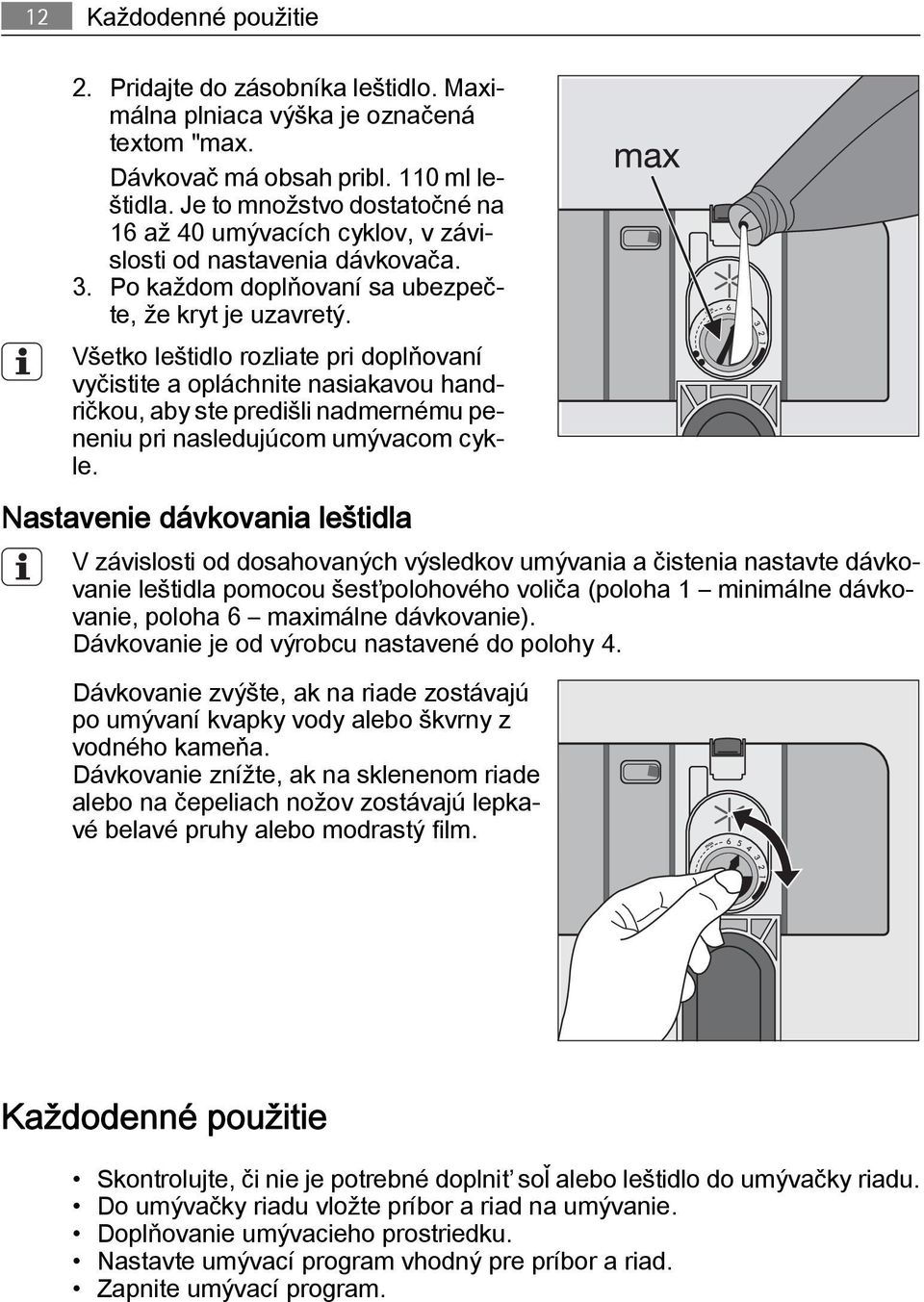 12 Každodenné použitie

2. Pridajte do zásobníka leštidlo. Maximálna plniaca výška je označená textom "max.

Dávkovač má obsah pribl. 110 ml leštidla. Je to množstvo dostatočné na 16 až 40 umývacích cyklov, v závislosti od nastavenia dávkovača.

3. Po každom doplňovaní sa ubezpečte, že kryt je uzavretý.

Všetko leštidlo rozliate pri doplňovaní vyčistite a opláchnite nasiakavou handričkou, aby ste predišli nadmernému peneniu pri nasledujúcom umývacom cykle.

max

6 3 2 1

Nastavenie dávkovania leštidla

V závislosti od dosahovaných výsledkov umývania a čistenia nastavte dávkovanie leštidla pomocou šesťpolohového voliča (poloha 1 – minimálne dávkovanie, poloha 6 – maximálne dávkovanie).
Dávkovanie je od výrobcu nastavené do polohy 4.

Dávkovanie zvýšte, ak na riade zostávajú po umývaní kvapky vody alebo škvrny z vodného kameňa.
Dávkovanie znížte, ak na sklenenom riade alebo na čepeliach nožov zostávajú lepkavé belavé pruhy alebo modrastý film.

6 5 4 3 2 1

Každodenné použitie

• Skontrolujte, či nie je potrebné doplniť soľ alebo leštidlo do umývačky riadu.
• Do umývačky riadu vložte príbor a riad na umývanie.
• Doplňovanie umývacieho prostriedku.
• Nastavte umývací program vhodný pre príbor a riad.
• Zapnite umývací program.